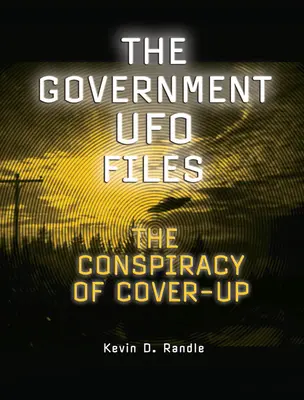 THE GOVERNMENT UFO FILES

THE CONSPIRACY OF COVER-UP

Kevin D. Randle